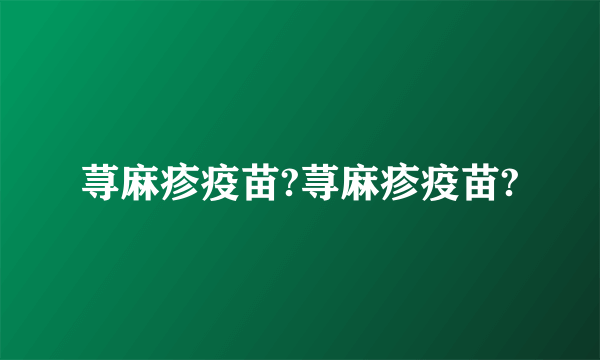 荨麻疹疫苗?荨麻疹疫苗?